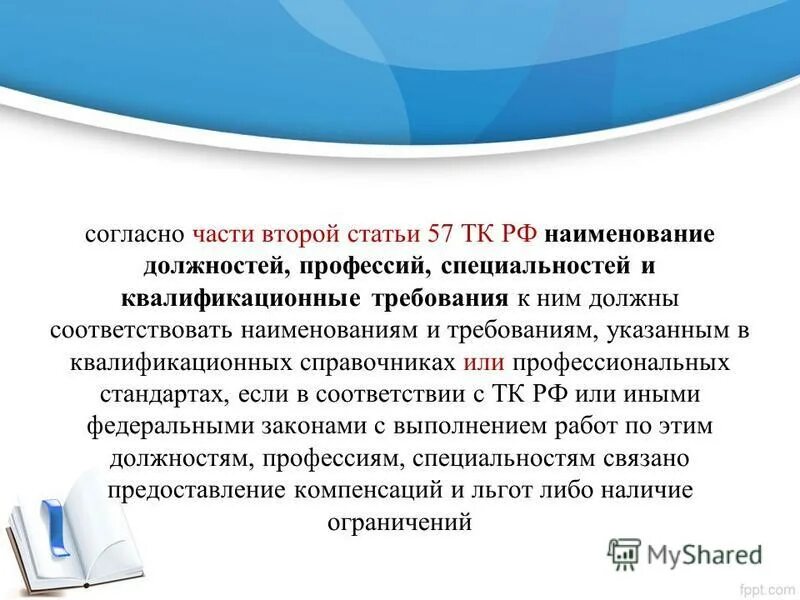 согласно части второй статьи 57 ТК РФ наименование должностей, профессий, специальностей и квалификационные требования к ним должны соответствовать наименованиям и требованиям, указанным в квалификационных справочниках или профессиональных стандартах, если в соответствии с ТК РФ или иными федеральными законами с выполнением работ по этим должностям, профессиям, специальностям связано предоставление компенсаций и льгот либо наличие ограничений

MyShared

fppt.com